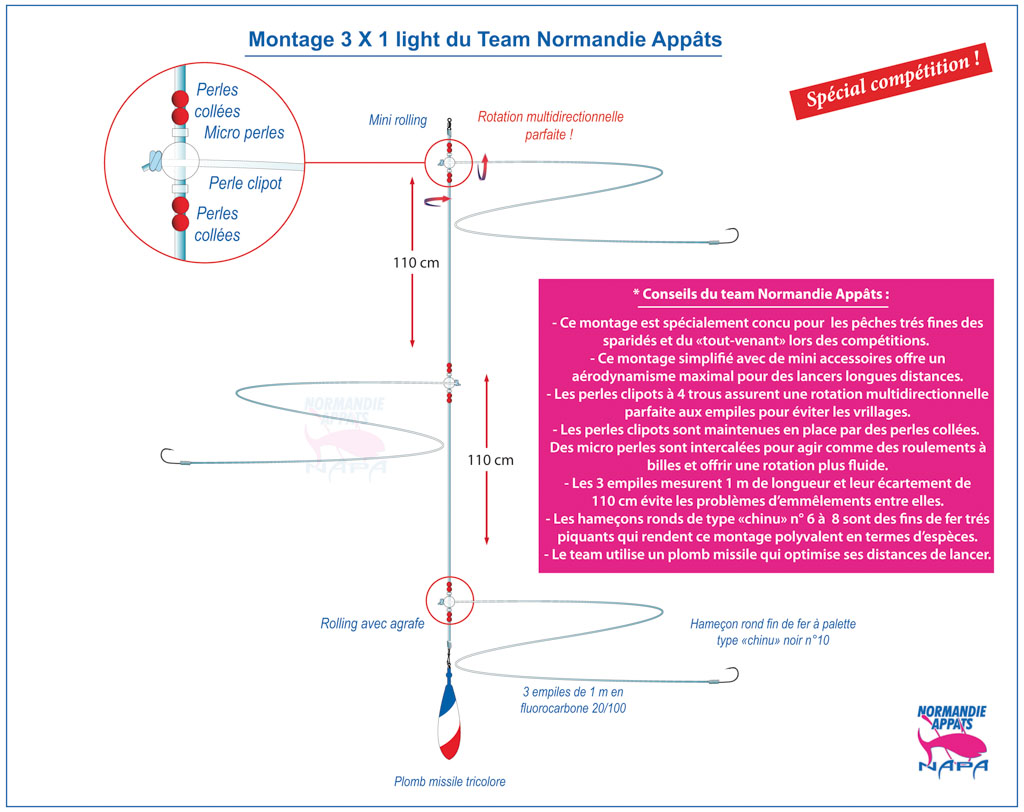 Montage 3 X 1 light du Team Normandie Appâts

Spécial compétition !

Perles collées
Micro perles
Perle clipot
Perles collées

Mini rolling

Rotation multidirectionnelle parfaite !

110 cm

110 cm

NORMANDIE APPATS
NAPA

* Conseils du team Normandie Appâts :

- Ce montage est spécialement concu pour les pêches trés fines des sparidés et du «tout-venant» lors des compétitions.
- Ce montage simplifié avec de mini accessoires offre un aérodynamisme maximal pour des lancers longues distances.
- Les perles clipots à 4 trous assurent une rotation multidirectionnelle parfaite aux empiles pour éviter les vrillages.
- Les perles clipots sont maintenues en place par des perles collées. Des micro perles sont intercalées pour agir comme des roulements à billes et offrir une rotation plus fluide.
- Les 3 empiles mesurent 1 m de longueur et leur écartement de 110 cm évite les problèmes d'emmêlements entre elles.
- Les hameçons ronds de type «chinu» n° 6 à 8 sont des fins de fer trés piquants qui rendent ce montage polyvalent en termes d'espèces.
- Le team utilise un plomb missile qui optimise ses distances de lancer.

Rolling avec agrafe

Hameçon rond fin de fer à palette type «chinu» noir n°10

3 empiles de 1 m en fluorocarbone 20/100

Plomb missile tricolore

NORMANDIE APPATS
NAPA